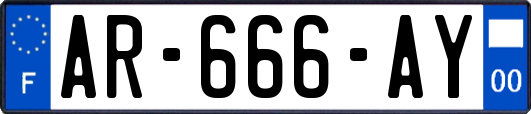 F
AR-666-AY
00